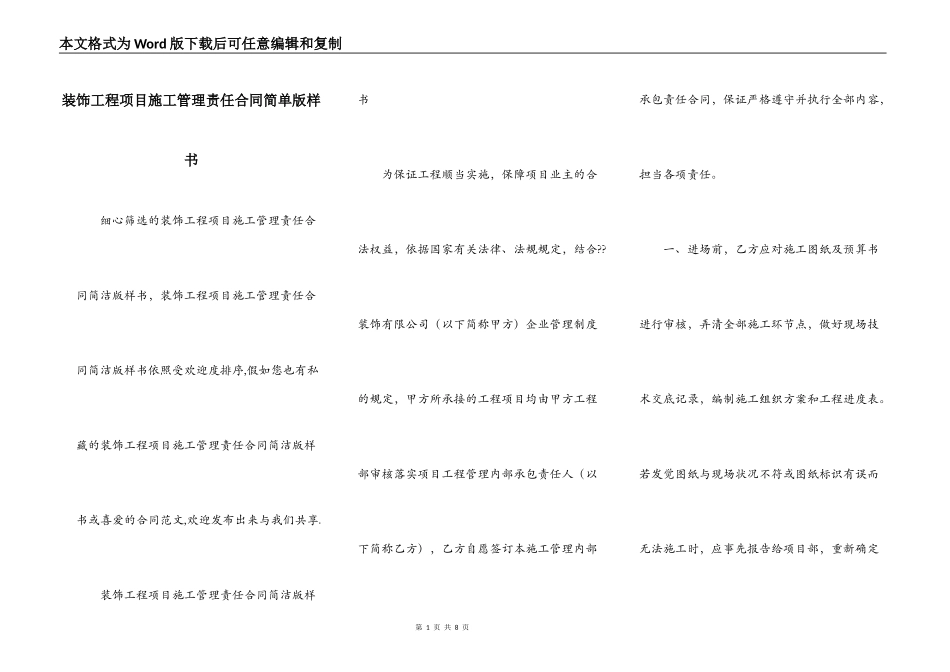 本文格式为Word版下载后可任意编辑和复制

装饰工程项目施工管理责任合同简单版样书

细心筛选的装饰工程项目施工管理责任合同简洁版样书，装饰工程项目施工管理责任合同简洁版样书依照受欢迎度排序,假如您也有私藏的装饰工程项目施工管理责任合同简洁版样书或喜爱的合同范文,欢迎发布出来与我们共享.

装饰工程项目施工管理责任合同简洁版样书

为保证工程顺当实施，保障项目业主的合法权益，依据国家有关法律、法规规定，结合??装饰有限公司（以下简称甲方）企业管理制度的规定，甲方所承接的工程项目均由甲方工程部审核落实项目工程管理内部承包责任人（以下简称乙方），乙方自愿签订本施工管理内部承包责任合同，保证严格遵守并执行全部内容，担当各项责任。

一、进场前，乙方应对施工图纸及预算书进行审核，弄清全部施工环节点，做好现场技术交底记录，编制施工组织方案和工程进度表。若发觉图纸与现场状况不符或图纸标识有误而无法施工时，应事先报告给项目部，重新确定

第 1 页 共 8 页